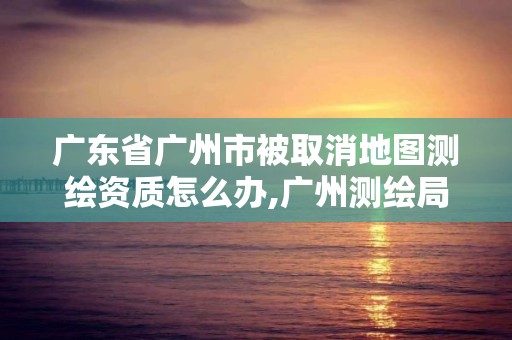 广东省广州市被取消地图测绘资质怎么办,广州测绘局